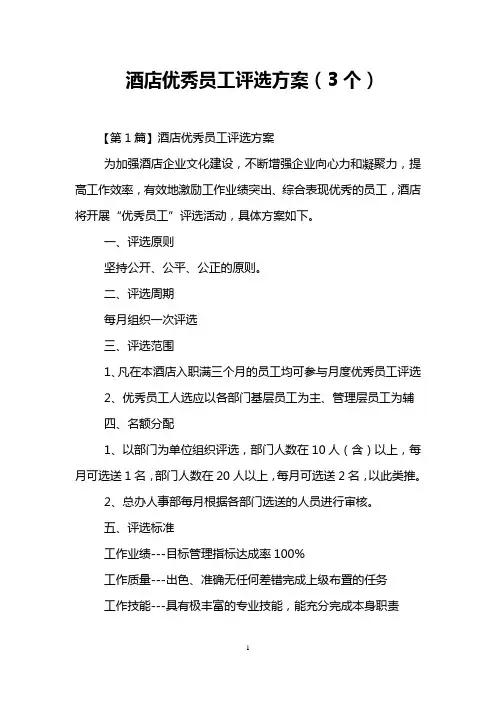 酒店优秀员工评选方案（3个）

【第1篇】酒店优秀员工评选方案

为加强酒店企业文化建设，不断增强企业向心力和凝聚力，提高工作效率，有效地激励工作业绩突出、综合表现优秀的员工，酒店将开展“优秀员工”评选活动，具体方案如下。

一、评选原则

坚持公开、公平、公正的原则。

二、评选周期

每月组织一次评选

三、评选范围

1、凡在本酒店入职满三个月的员工均可参与月度优秀员工评选

2、优秀员工人选应以各部门基层员工为主、管理层员工为辅

四、名额分配

1、以部门为单位组织评选，部门人数在10人（含）以上，每月可选送1名，部门人数在20人以上，每月可选送2名，以此类推。

2、总办人事部每月根据各部门选送的人员进行审核。

五、评选标准

工作业绩---目标管理指标达成率100%

工作质量---出色、准确无任何差错完成上级布置的任务

工作技能---具有极丰富的专业技能，能充分完成本身职责

1